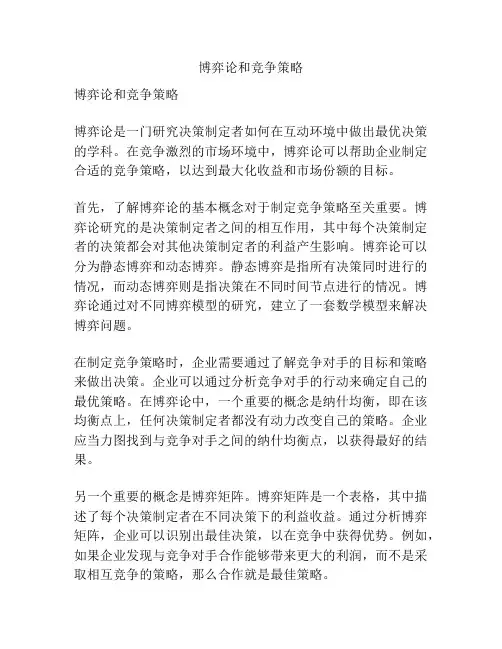 博弈论和竞争策略

博弈论和竞争策略

博弈论是一门研究决策制定者如何在互动环境中做出最优决策的学科。在竞争激烈的市场环境中，博弈论可以帮助企业制定合适的竞争策略，以达到最大化收益和市场份额的目标。

首先，了解博弈论的基本概念对于制定竞争策略至关重要。博弈论研究的是决策制定者之间的相互作用，其中每个决策制定者的决策都会对其他决策制定者的利益产生影响。博弈论可以分为静态博弈和动态博弈。静态博弈是指所有决策同时进行的情况，而动态博弈则是指决策在不同时间节点进行的情况。博弈论通过对不同博弈模型的研究，建立了一套数学模型来解决博弈问题。

在制定竞争策略时，企业需要通过了解竞争对手的目标和策略来做出决策。企业可以通过分析竞争对手的行动来确定自己的最优策略。在博弈论中，一个重要的概念是纳什均衡，即在该均衡点上，任何决策制定者都没有动力改变自己的策略。企业应当力图找到与竞争对手之间的纳什均衡点，以获得最好的结果。

另一个重要的概念是博弈矩阵。博弈矩阵是一个表格，其中描述了每个决策制定者在不同决策下的利益收益。通过分析博弈矩阵，企业可以识别出最佳决策，以在竞争中获得优势。例如，如果企业发现与竞争对手合作能够带来更大的利润，而不是采取相互竞争的策略，那么合作就是最佳策略。